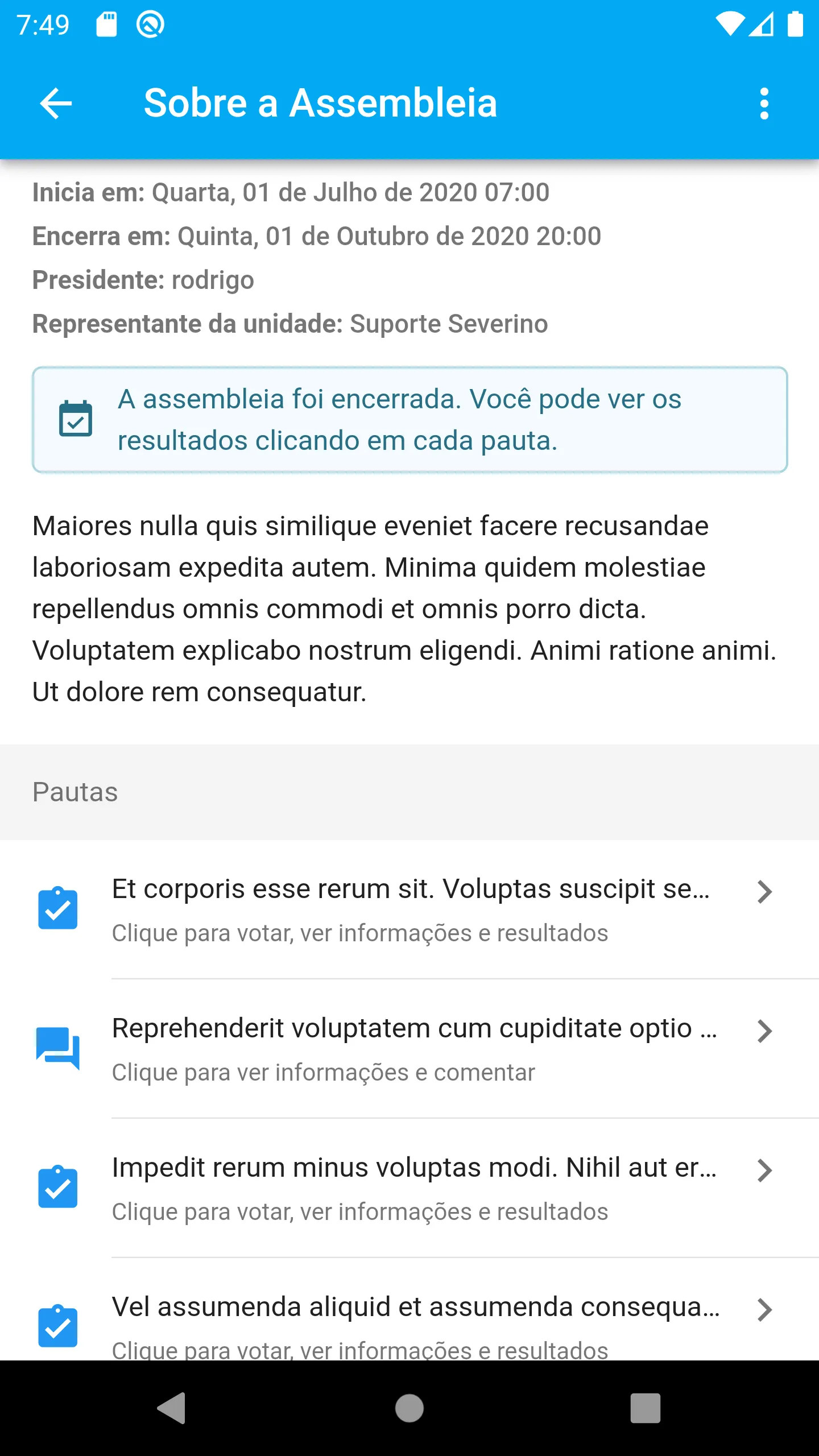 7:49

Sobre a Assembleia

Inicia em: Quarta, 01 de Julho de 2020 07:00
Encerra em: Quinta, 01 de Outubro de 2020 20:00
Presidente: rodrigo
Representante da unidade: Suporte Severino

A assembleia foi encerrada. Você pode ver os resultados clicando em cada pauta.

Maiores nulla quis similique eveniet facere recusandae laboriosam expedita autem. Minima quidem molestiae repellendus omnis commodi et omnis porro dicta. Voluptatem explicabo nostrum eligendi. Animi ratione animi. Ut dolore rem consequatur.

Pautas

Et corporis esse rerum sit. Voluptas suscipit se...
Clique para votar, ver informações e resultados

Reprehenderit voluptatem cum cupiditate optio ...
Clique para ver informações e comentar

Impedit rerum minus voluptas modi. Nihil aut er...
Clique para votar, ver informações e resultados

Vel assumenda aliquid et assumenda consequa...
Clique para votar, ver informações e resultados